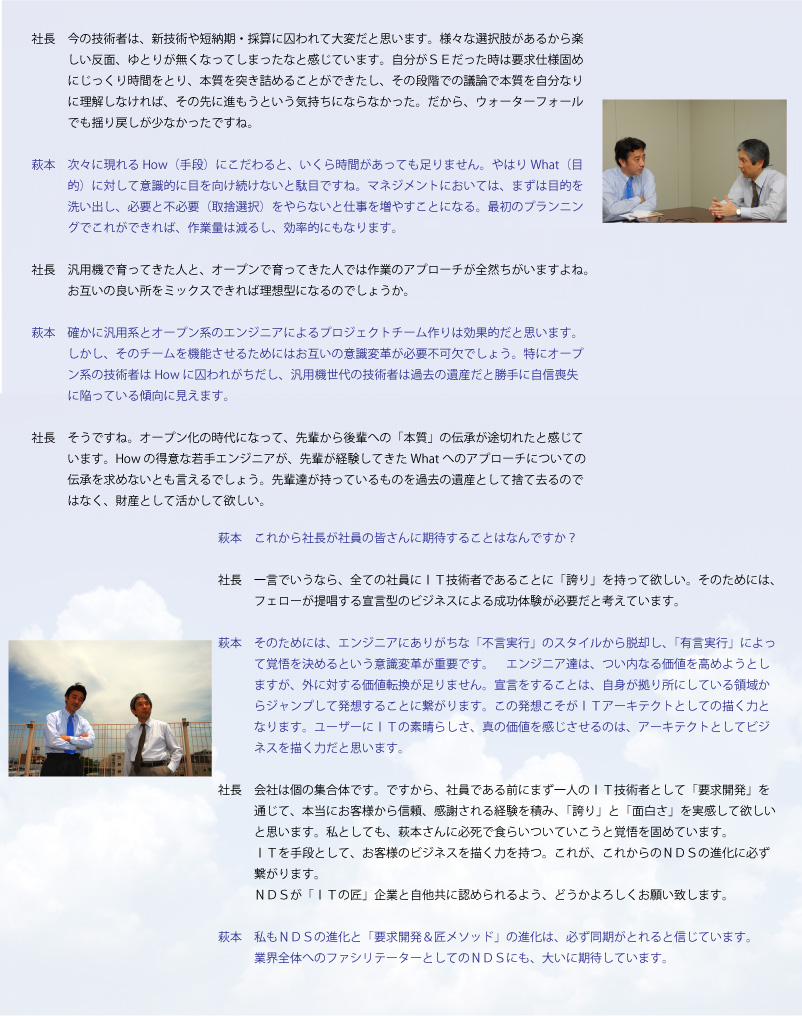 社長　今の技術者は、新技術や短納期・採算に囚われて大変だと思います。様々な選択肢があるから楽しい反面、ゆとりが無くなってしまったなと感じています。自分がＳＥだった時は要求仕様固めにじっくり時間をとり、本質を突き詰めることができたし、その段階での議論で本質を自分なりに理解しなければ、その先に進もうという気持ちにならなかった。だから、ウォーターフォールでも揺り戻しが少なかったですね。

萩本　次々に現れる How（手段）にこだわると、いくら時間があっても足りません。やはり What（目的）に対して意識的に目を向け続けないと駄目ですね。マネジメントにおいては、まずは目的を洗い出し、必要と不必要（取捨選択）をやらないと仕事を増やすことになる。最初のプランニングでこれができれば、作業量は減るし、効率的にもなります。

社長　汎用機で育ってきた人と、オープンで育ってきた人では作業のアプローチが全然ちがいますよね。お互いの良い所をミックスできれば理想型になるのでしょうか。

萩本　確かに汎用系とオープン系のエンジニアによるプロジェクトチーム作りは効果的だと思います。しかし、そのチームを機能させるためにはお互いの意識変革が必要不可欠でしょう。特にオープン系の技術者は How に囚われがちだし、汎用機世代の技術者は過去の遺産だと勝手に自信喪失に陥っている傾向に見えます。

社長　そうですね。オープン化の時代になって、先輩から後輩への「本質」の伝承が途切れたと感じています。How の得意な若手エンジニアが、先輩が経験してきた What へのアプローチについての伝承を求めないとも言えるでしょう。先輩達が持っているものを過去の遺産として捨て去るのではなく、財産として活かして欲しい。

萩本　これから社長が社員の皆さんに期待することはなんですか？

社長　一言でいうなら、全ての社員にＩＴ技術者であることに「誇り」を持って欲しい。そのためには、フェローが提唱する宣言型のビジネスによる成功体験が必要だと考えています。

萩本　そのためには、エンジニアにありがちな「不言実行」のスタイルから脱却し、「有言実行」によって覚悟を決めるという意識変革が重要です。　エンジニア達は、つい内なる価値を高めようとしますが、外に対する価値転換が足りません。宣言をすることは、自身が拠り所にしている領域からジャンプして発想することに繋がります。この発想こそがＩＴアーキテクトとしての描く力となります。ユーザーにＩＴの素晴らしさ、真の価値を感じさせるのは、アーキテクトとしてビジネスを描く力だと思います。

社長　会社は個の集合体です。ですから、社員である前にまず一人のＩＴ技術者として「要求開発」を通じて、本当にお客様から信頼、感謝される経験を積み、「誇り」と「面白さ」を実感して欲しいと思います。私としても、萩本さんに必死で食らいついていこうと覚悟を固めています。
ＩＴを手段として、お客様のビジネスを描く力を持つ。これが、これからのＮＤＳの進化に必ず繋がります。
ＮＤＳが「ＩＴの匠」企業と自他共に認められるよう、どうかよろしくお願い致します。

萩本　私もＮＤＳの進化と「要求開発＆匠メソッド」の進化は、必ず同期がとれると信じています。業界全体へのファシリテーターとしてのＮＤＳにも、大いに期待しています。